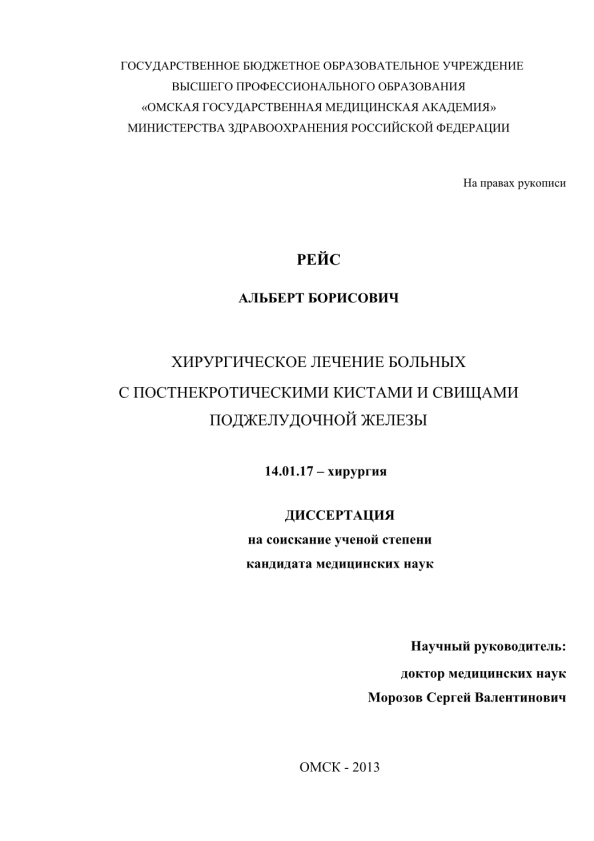 ГОСУДАРСТВЕННОЕ БЮДЖЕТНОЕ ОБРАЗОВАТЕЛЬНОЕ УЧРЕЖДЕНИЕ
ВЫСШЕГО ПРОФЕССИОНАЛЬНОГО ОБРАЗОВАНИЯ
«ОМСКАЯ ГОСУДАРСТВЕННАЯ МЕДИЦИНСКАЯ АКАДЕМИЯ»
МИНИСТЕРСТВА ЗДРАВООХРАНЕНИЯ РОССИЙСКОЙ ФЕДЕРАЦИИ

На правах рукописи

РЕЙС

АЛЬБЕРТ БОРИСОВИЧ

ХИРУРГИЧЕСКОЕ ЛЕЧЕНИЕ БОЛЬНЫХ
С ПОСТНЕКРОТИЧЕСКИМИ КИСТАМИ И СВИЩАМИ
ПОДЖЕЛУДОЧНОЙ ЖЕЛЕЗЫ

14.01.17 – хирургия

ДИССЕРТАЦИЯ
на соискание ученой степени
кандидата медицинских наук

Научный руководитель:
доктор медицинских наук
Морозов Сергей Валентинович

ОМСК - 2013